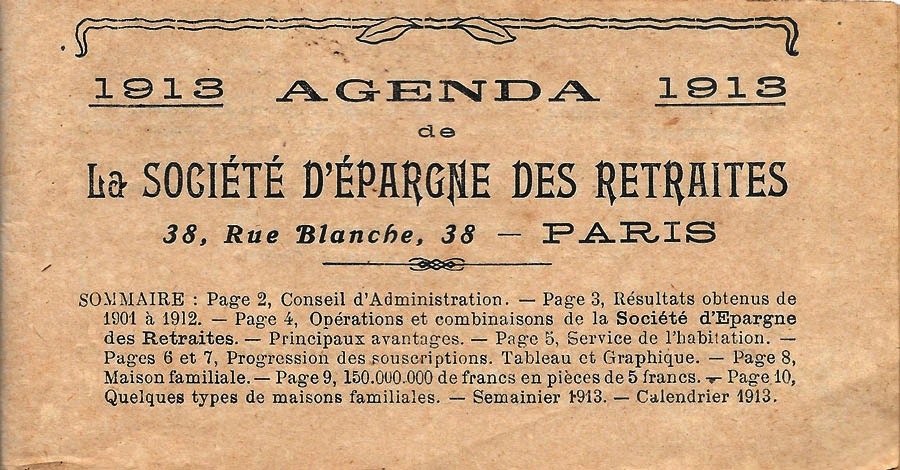 1913 AGENDA 1913

de

La SOCIÉTÉ D'ÉPARGNE DES RETRAITES

38, Rue Blanche, 38 — PARIS

SOMMAIRE : Page 2, Conseil d'Administration. — Page 3, Résultats obtenus de 1901 à 1912. — Page 4, Opérations et combinaisons de la Société d'Epargne des Retraites. — Principaux avantages. — Page 5, Service de l'habitation. — Pages 6 et 7, Progression des souscriptions. Tableau et Graphique. — Page 8, Maison familiale. — Page 9, 150.000.000 de francs en pièces de 5 francs. — Page 10, Quelques types de maisons familiales. — Semainier 1913. — Calendrier 1913.